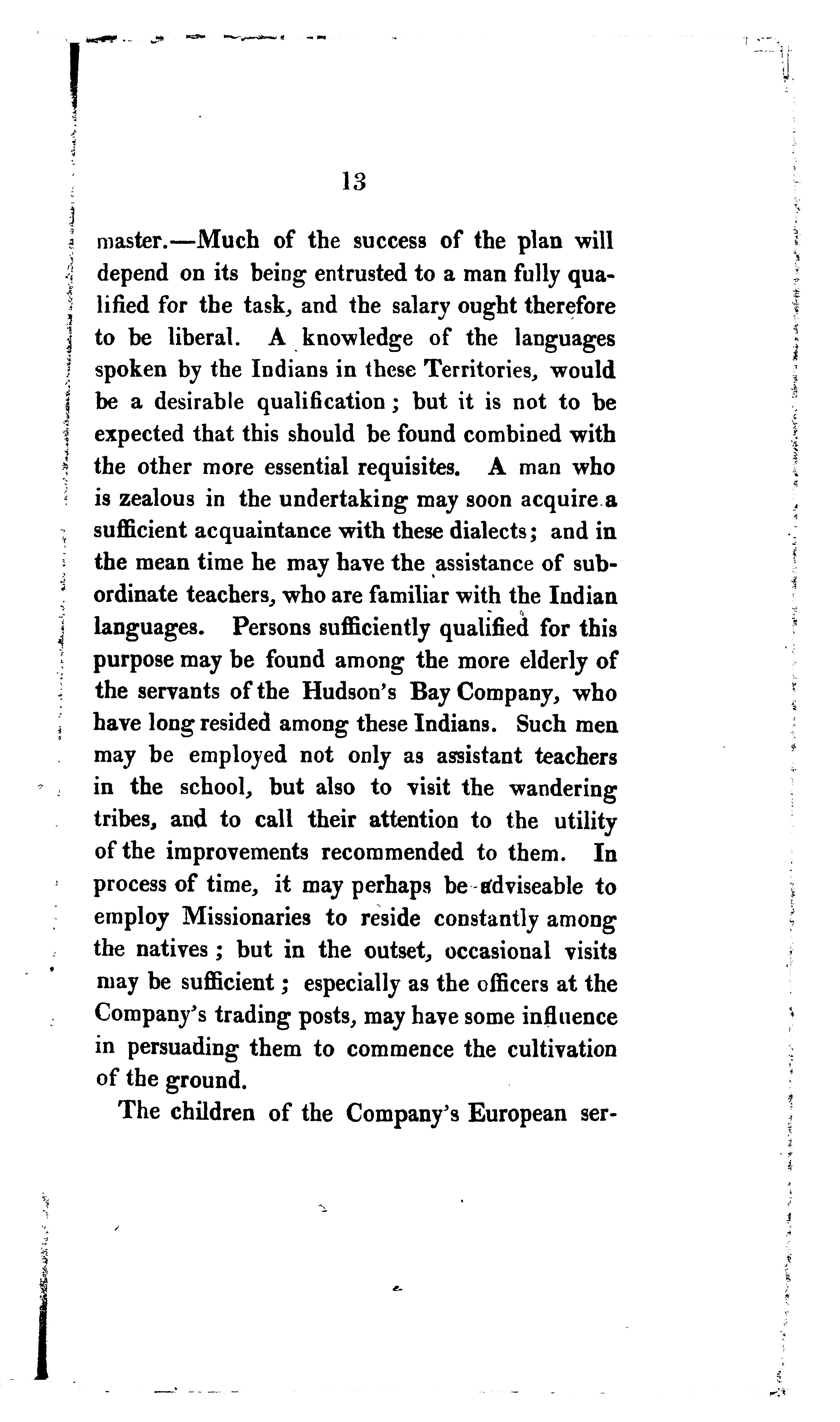 13

master.—Much of the success of the plan will depend on its being entrusted to a man fully qualified for the task, and the salary ought therefore to be liberal. A knowledge of the languages spoken by the Indians in these Territories, would be a desirable qualification; but it is not to be expected that this should be found combined with the other more essential requisites. A man who is zealous in the undertaking may soon acquire a sufficient acquaintance with these dialects; and in the mean time he may have the assistance of subordinate teachers, who are familiar with the Indian languages. Persons sufficiently qualified for this purpose may be found among the more elderly of the servants of the Hudson's Bay Company, who have long resided among these Indians. Such men may be employed not only as assistant teachers in the school, but also to visit the wandering tribes, and to call their attention to the utility of the improvements recommended to them. In process of time, it may perhaps be adviseable to employ Missionaries to reside constantly among the natives; but in the outset, occasional visits may be sufficient; especially as the officers at the Company's trading posts, may have some influence in persuading them to commence the cultivation of the ground.

The children of the Company's European ser-